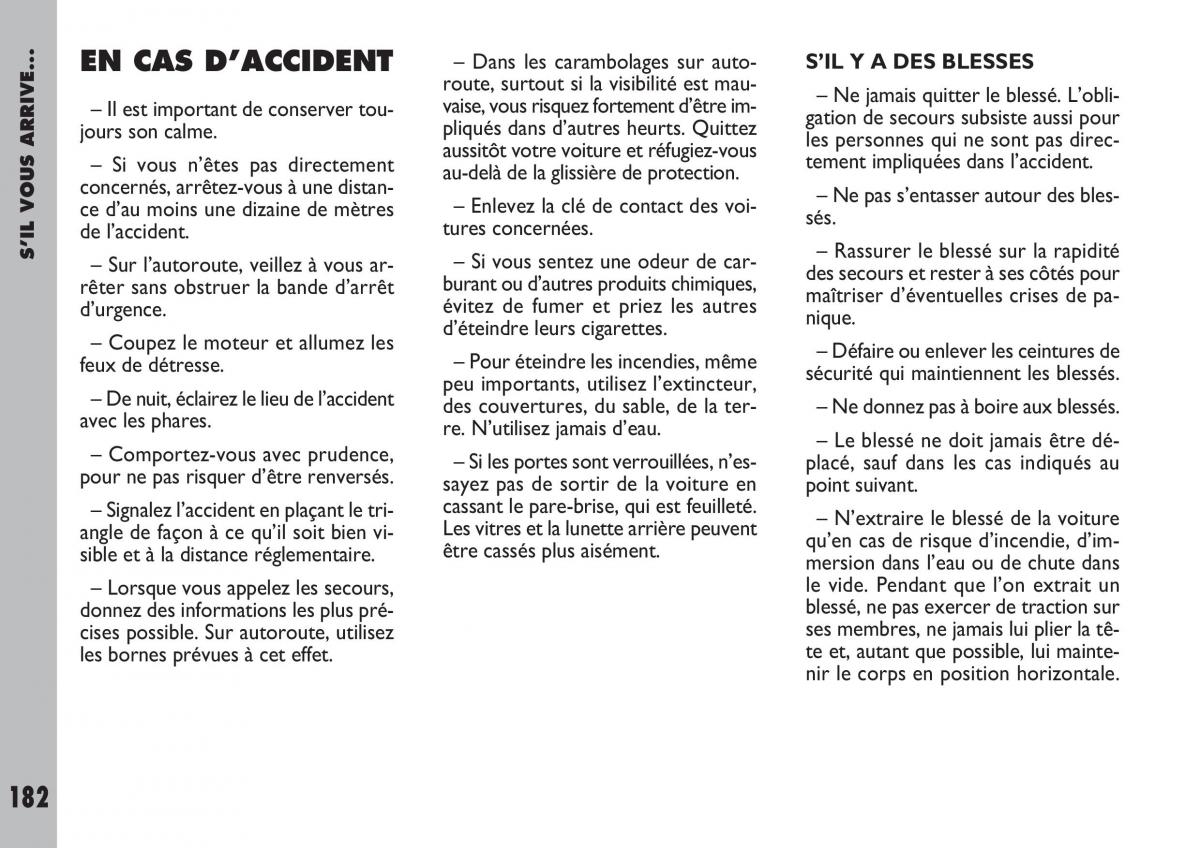 S'IL VOUS ARRIVE...

EN CAS D'ACCIDENT

– Il est important de conserver toujours son calme.

– Si vous n'êtes pas directement concernés, arrêtez-vous à une distance d'au moins une dizaine de mètres de l'accident.

– Sur l'autoroute, veillez à vous arrêter sans obstruer la bande d'arrêt d'urgence.

– Coupez le moteur et allumez les feux de détresse.

– De nuit, éclairez le lieu de l'accident avec les phares.

– Comportez-vous avec prudence, pour ne pas risquer d'être renversés.

– Signalez l'accident en plaçant le triangle de façon à ce qu'il soit bien visible et à la distance réglementaire.

– Lorsque vous appelez les secours, donnez des informations les plus précises possible. Sur autoroute, utilisez les bornes prévues à cet effet.

– Dans les carambolages sur autoroute, surtout si la visibilité est mauvaise, vous risquez fortement d'être impliqués dans d'autres heurts. Quittez aussitôt votre voiture et réfugiez-vous au-delà de la glissière de protection.

– Enlevez la clé de contact des voitures concernées.

– Si vous sentez une odeur de carburant ou d'autres produits chimiques, évitez de fumer et priez les autres d'éteindre leurs cigarettes.

– Pour éteindre les incendies, même peu importants, utilisez l'extincteur, des couvertures, du sable, de la terre. N'utilisez jamais d'eau.

– Si les portes sont verrouillées, n'essayez pas de sortir de la voiture en cassant le pare-brise, qui est feuilleté. Les vitres et la lunette arrière peuvent être cassés plus aisément.

S'IL Y A DES BLESSES

– Ne jamais quitter le blessé. L'obligation de secours subsiste aussi pour les personnes qui ne sont pas directement impliquées dans l'accident.

– Ne pas s'entasser autour des blessés.

– Rassurer le blessé sur la rapidité des secours et rester à ses côtés pour maîtriser d'éventuelles crises de panique.

– Défaire ou enlever les ceintures de sécurité qui maintiennent les blessés.

– Ne donnez pas à boire aux blessés.

– Le blessé ne doit jamais être déplacé, sauf dans les cas indiqués au point suivant.

– N'extraire le blessé de la voiture qu'en cas de risque d'incendie, d'immersion dans l'eau ou de chute dans le vide. Pendant que l'on extrait un blessé, ne pas exercer de traction sur ses membres, ne jamais lui plier la tête et, autant que possible, lui maintenir le corps en position horizontale.

182